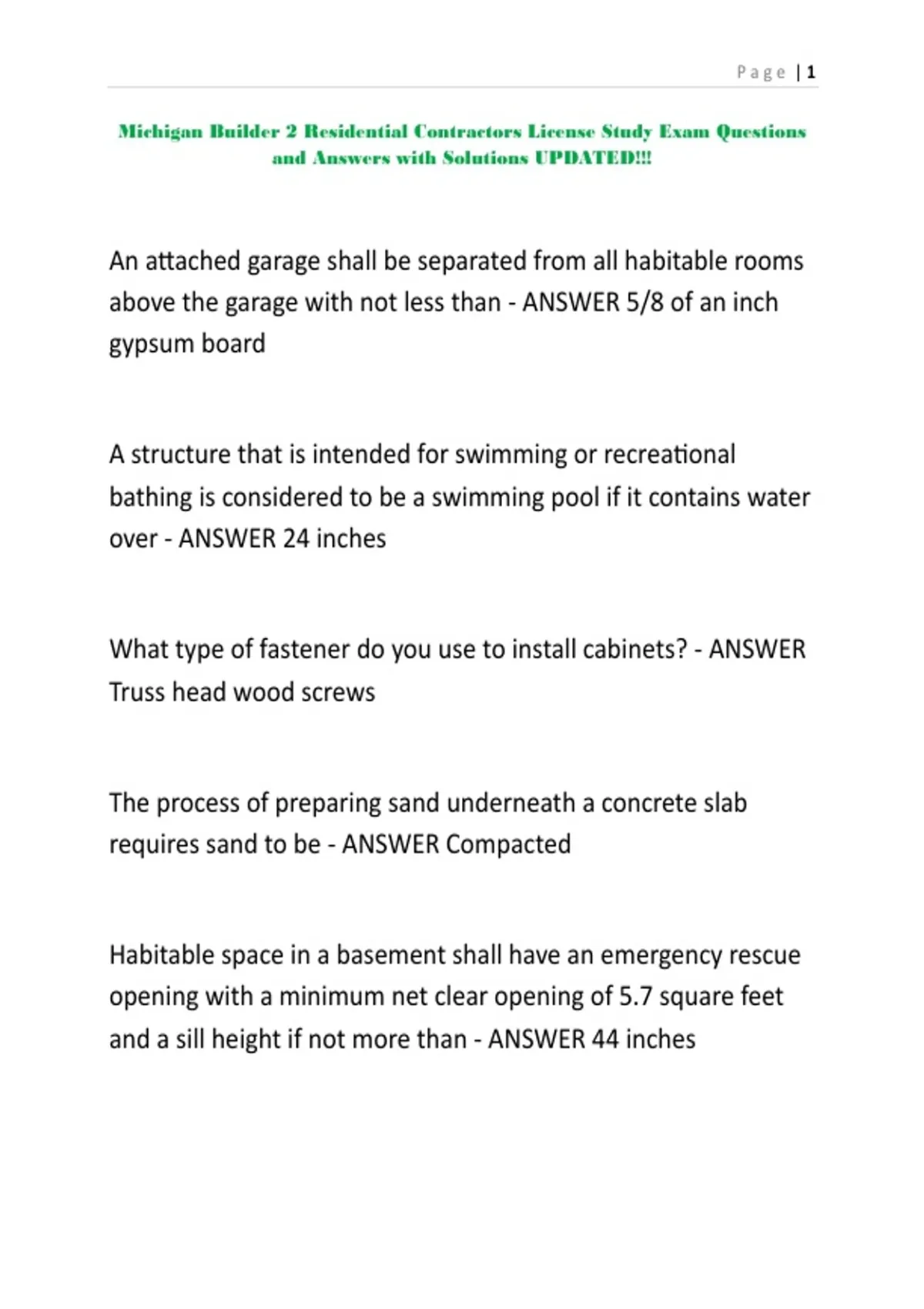 Page | 1

Michigan Builder 2 Residential Contractors License Study Exam Questions and Answers with Solutions UPDATED!!!

An attached garage shall be separated from all habitable rooms above the garage with not less than - ANSWER 5/8 of an inch gypsum board

A structure that is intended for swimming or recreational bathing is considered to be a swimming pool if it contains water over - ANSWER 24 inches

What type of fastener do you use to install cabinets? - ANSWER Truss head wood screws

The process of preparing sand underneath a concrete slab requires sand to be - ANSWER Compacted

Habitable space in a basement shall have an emergency rescue opening with a minimum net clear opening of 5.7 square feet and a sill height if not more than - ANSWER 44 inches